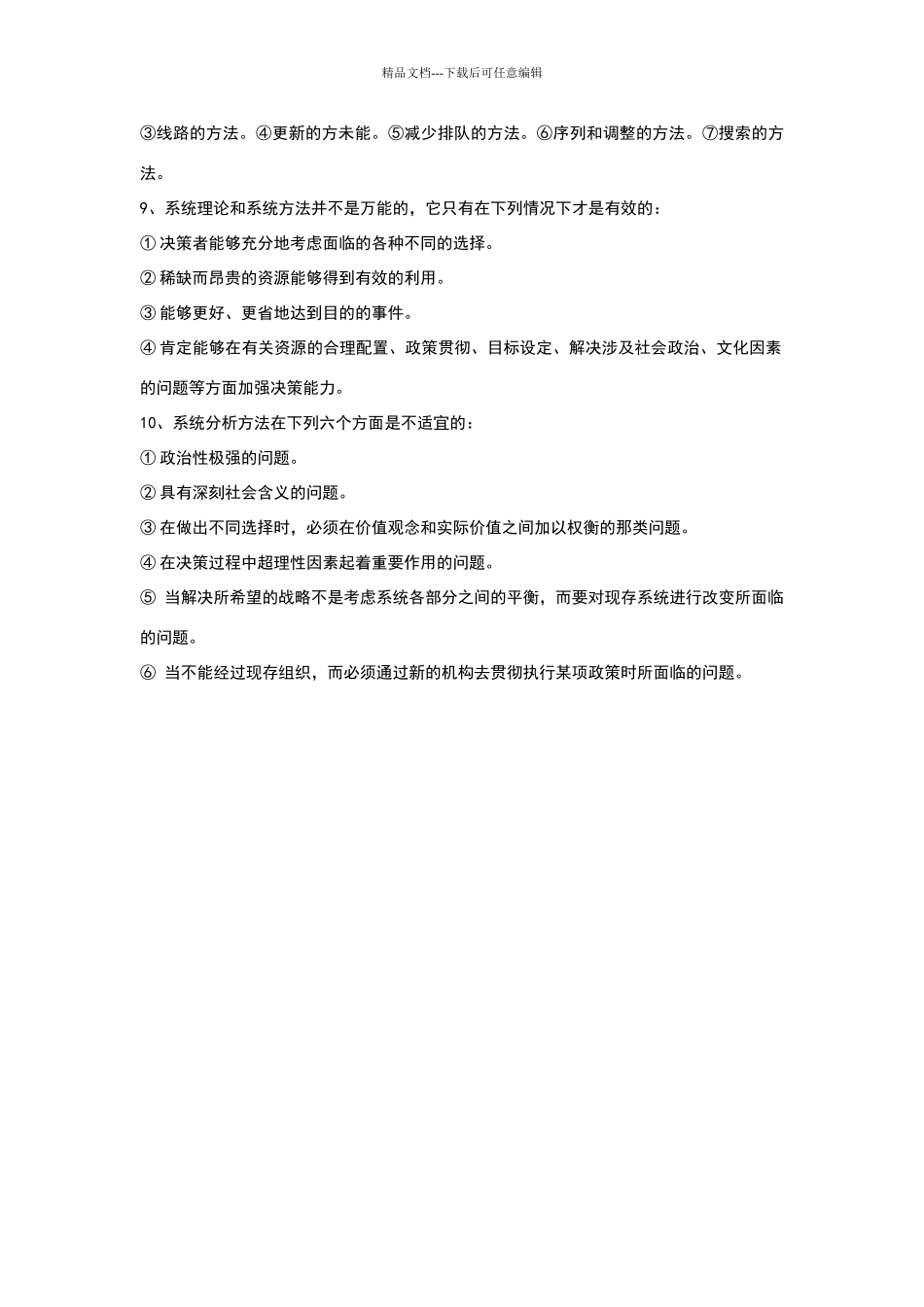 精品文档---下载后可任意编辑

③线路的方法。④更新的方未能。⑤减少排队的方法。⑥序列和调整的方法。⑦搜索的方法。

9、系统理论和系统方法并不是万能的，它只有在下列情况下才是有效的：

① 决策者能够充分地考虑面临的各种不同的选择。

② 稀缺而昂贵的资源能够得到有效的利用。

③ 能够更好、更省地达到目的的事件。

④ 肯定能够在有关资源的合理配置、政策贯彻、目标设定、解决涉及社会政治、文化因素的问题等方面加强决策能力。

10、系统分析方法在下列六个方面是不适宜的：

① 政治性极强的问题。

② 具有深刻社会含义的问题。

③ 在做出不同选择时，必须在价值观念和实际价值之间加以权衡的那类问题。

④ 在决策过程中超理性因素起着重要作用的问题。

⑤ 当解决所希望的战略不是考虑系统各部分之间的平衡，而要对现存系统进行改变所面临的问题。

⑥ 当不能经过现存组织，而必须通过新的机构去贯彻执行某项政策时所面临的问题。